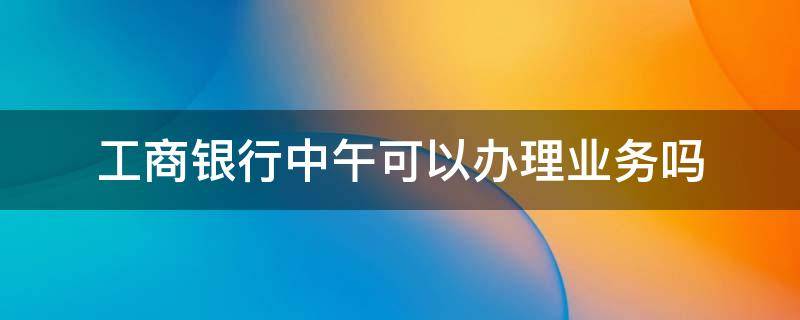 工商银行中午可以办理业务吗